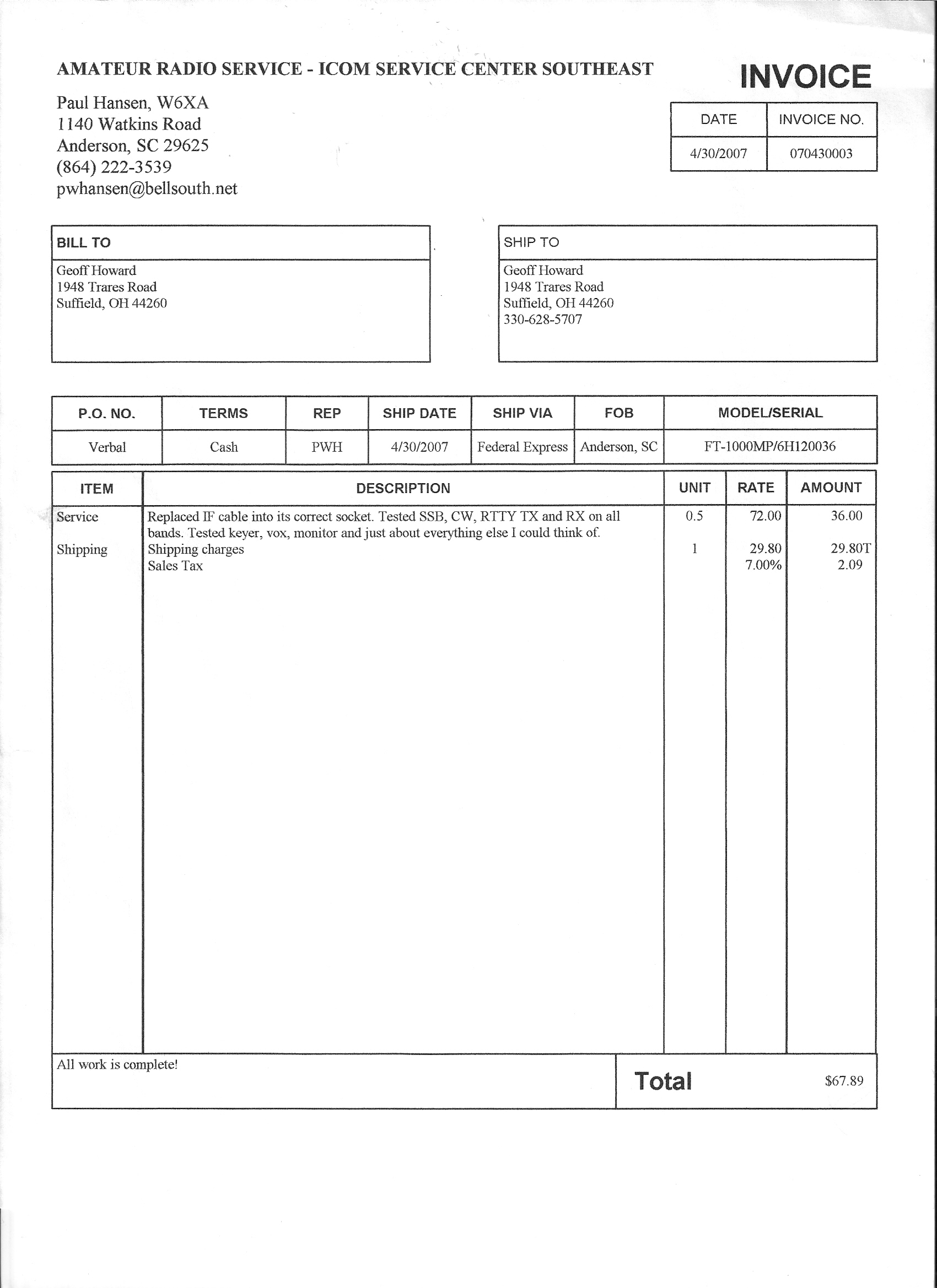 AMATEUR RADIO SERVICE - ICOM SERVICE CENTER SOUTHEAST

INVOICE

Paul Hansen, W6XA
1140 Watkins Road
Anderson, SC 29625
(864) 222-3539
pwhansen@bellsouth.net

| DATE | INVOICE NO. |
|---|---|
| 4/30/2007 | 070430003 |

BILL TO
Geoff Howard
1948 Trares Road
Suffield, OH 44260

SHIP TO
Geoff Howard
1948 Trares Road
Suffield, OH 44260
330-628-5707

| P.O. NO. | TERMS | REP | SHIP DATE | SHIP VIA | FOB | MODEL/SERIAL |
|---|---|---|---|---|---|---|
| Verbal | Cash | PWH | 4/30/2007 | Federal Express | Anderson, SC | FT-1000MP/6H120036 |

| ITEM | DESCRIPTION | UNIT | RATE | AMOUNT |
|---|---|---|---|---|
| Service | Replaced IF cable into its correct socket. Tested SSB, CW, RTTY TX and RX on all bands. Tested keyer, vox, monitor and just about everything else I could think of. | 0.5 | 72.00 | 36.00 |
| Shipping | Shipping charges | 1 | 29.80 | 29.80T |
| | Sales Tax | | 7.00% | 2.09 |

All work is complete!

Total $67.89